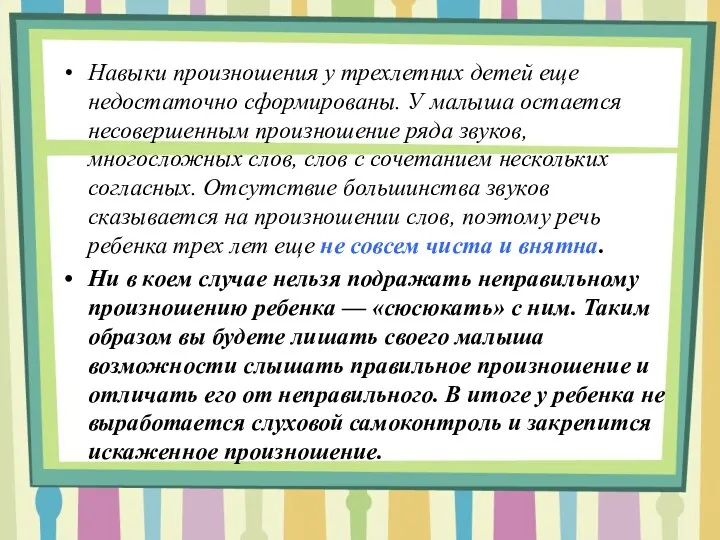 • Навыки произношения у трехлетних детей еще недостаточно сформированы. У малыша остается несовершенным произношение ряда звуков, многосложных слов, слов с сочетанием нескольких согласных. Отсутствие большинства звуков сказывается на произношении слов, поэтому речь ребенка трех лет еще не совсем чиста и внятна.

• Ни в коем случае нельзя подражать неправильному произношению ребенка — «сюсюкать» с ним. Таким образом вы будете лишать своего малыша возможности слышать правильное произношение и отличать его от неправильного. В итоге у ребенка не выработается слуховой самоконтроль и закрепится искаженное произношение.